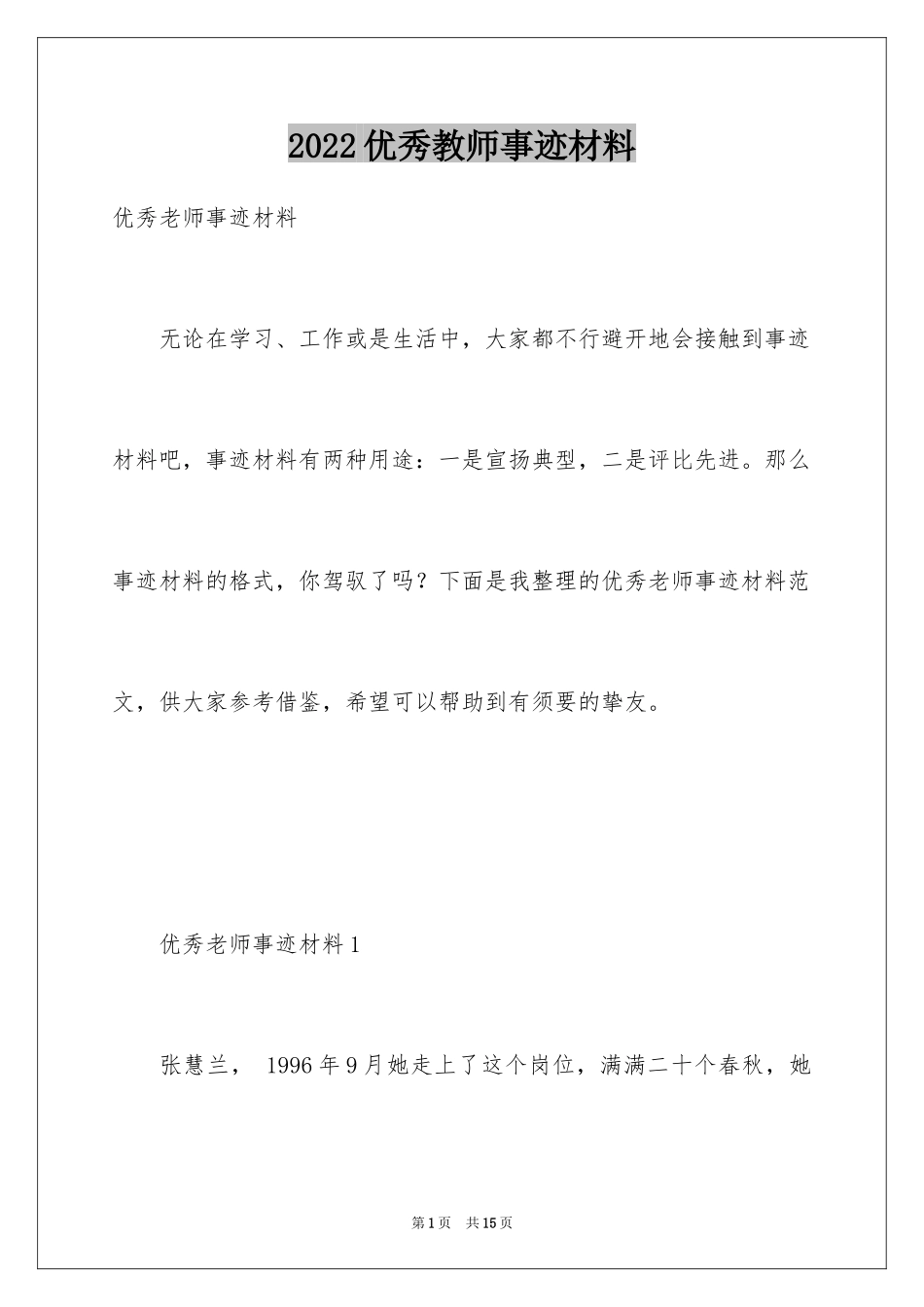 2022优秀教师事迹材料

优秀老师事迹材料

无论在学习、工作或是生活中，大家都不行避开地会接触到事迹材料吧，事迹材料有两种用途：一是宣扬典型，二是评比先进。那么事迹材料的格式，你驾驭了吗？下面是我整理的优秀老师事迹材料范文，供大家参考借鉴，希望可以帮助到有须要的挚友。

优秀老师事迹材料1

张慧兰， 1996年9月她走上了这个岗位，满满二十个春秋，她

第1页 共15页